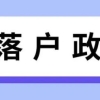 落 户 政